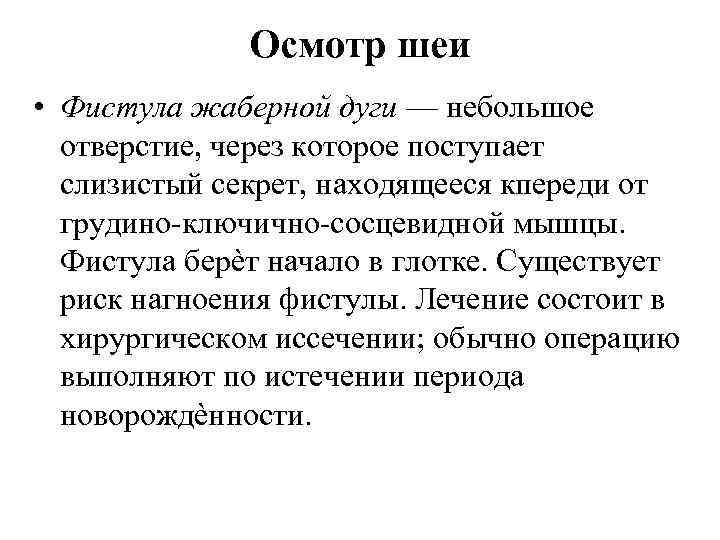 Осмотр шеи

• Фистула жаберной дуги — небольшое отверстие, через которое поступает слизистый секрет, находящееся кпереди от грудино-ключично-сосцевидной мышцы. Фистула берѐт начало в глотке. Существует риск нагноения фистулы. Лечение состоит в хирургическом иссечении; обычно операцию выполняют по истечении периода новорождѐнности.